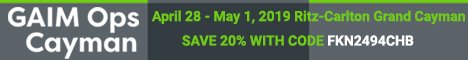 GAIM Ops Cayman

April 28 - May 1, 2019 Ritz-Carlton Grand Cayman

SAVE 20% WITH CODE FKN2494CHB